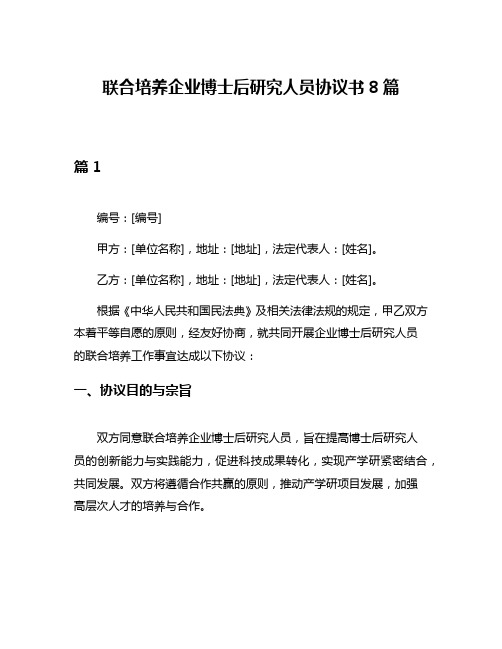 联合培养企业博士后研究人员协议书 8 篇

篇 1

编号：[编号]

甲方：[单位名称]，地址：[地址]，法定代表人：[姓名]。

乙方：[单位名称]，地址：[地址]，法定代表人：[姓名]。

根据《中华人民共和国民法典》及相关法律法规的规定，甲乙双方本着平等自愿的原则，经友好协商，就共同开展企业博士后研究人员的联合培养工作事宜达成以下协议：

一、协议目的与宗旨

双方同意联合培养企业博士后研究人员，旨在提高博士后研究人员的创新能力与实践能力，促进科技成果转化，实现产学研紧密结合，共同发展。双方将遵循合作共赢的原则，推动产学研项目发展，加强高层次人才的培养与合作。